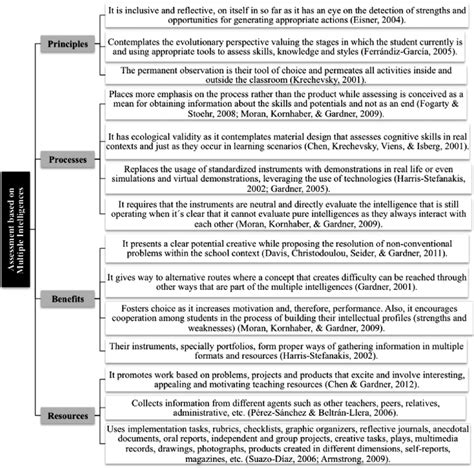 Assessment based on Multiple Intelligences

Principles

It is inclusive and reflective, on itself in so far as it has an eye on the detection of strengths and opportunities for generating appropriate actions (Eisner, 2004).

Contemplates the evolutionary perspective valuing the stages in which the student currently is and using appropriate tools to assess skills, knowledge and styles (Ferrándiz-García, 2005).

The permanent observation is their tool of choice and permeates all activities inside and outside the classroom (Krechevsky, 2001).

Processes

Places more emphasis on the process rather than the product while assessing is conceived as a mean for obtaining information about the skills and potentials and not as an end (Fogarty & Stoehr, 2008; Moran, Kornhaber, & Gardner, 2009).

It has ecological validity as it contemplates material design that assesses cognitive skills in real contexts and just as they occur in learning scenarios (Chen, Krechevsky, Viens, & Isberg, 2001).

Replaces the usage of standardized instruments with demonstrations in real life or even simulations and virtual demonstrations, leveraging the use of technologies (Harris-Stefanakis, 2002; Gardner, 2005).

It requires that the instruments are neutral and directly evaluate the intelligence that is still operating when it´s clear that it cannot evaluate pure intelligences as they always interact with each other (Moran, Kornhaber, & Gardner, 2009).

Benefits

It presents a clear potential creative while proposing the resolution of non-conventional problems within the school context (Davis, Christodoulou, Seider, & Gardner, 2011).

It gives way to alternative routes where a concept that creates difficulty can be reached through other ways that are part of the multiple intelligences (Gardner, 2001).

Fosters choice as it increases motivation and, therefore, performance. Also, it encourages cooperation among students in the process of building their intellectual profiles (strengths and weaknesses) (Moran, Kornhaber, & Gardner, 2009).

Their instruments, specially portfolios, form proper ways of gathering information in multiple formats and resources (Harris-Stefanakis, 2002).

Resources

It promotes work based on problems, projects and products that excite and involve interesting, appealing and motivating teaching resources (Chen & Gardner, 2012).

Collects information from different agents such as other teachers, peers, relatives, administrative, etc. (Pérez-Sánchez & Beltrán-Llera, 2006).

Uses implementation tasks, rubrics, checklists, graphic organizers, reflective journals, anecdotal documents, oral reports, independent and group projects, creative tasks, plays, multimedia records, drawings, photographs, products created in different dimensions, self-reports, magazines, etc. (Suazo-Díaz, 2006; Armstrong, 2009).